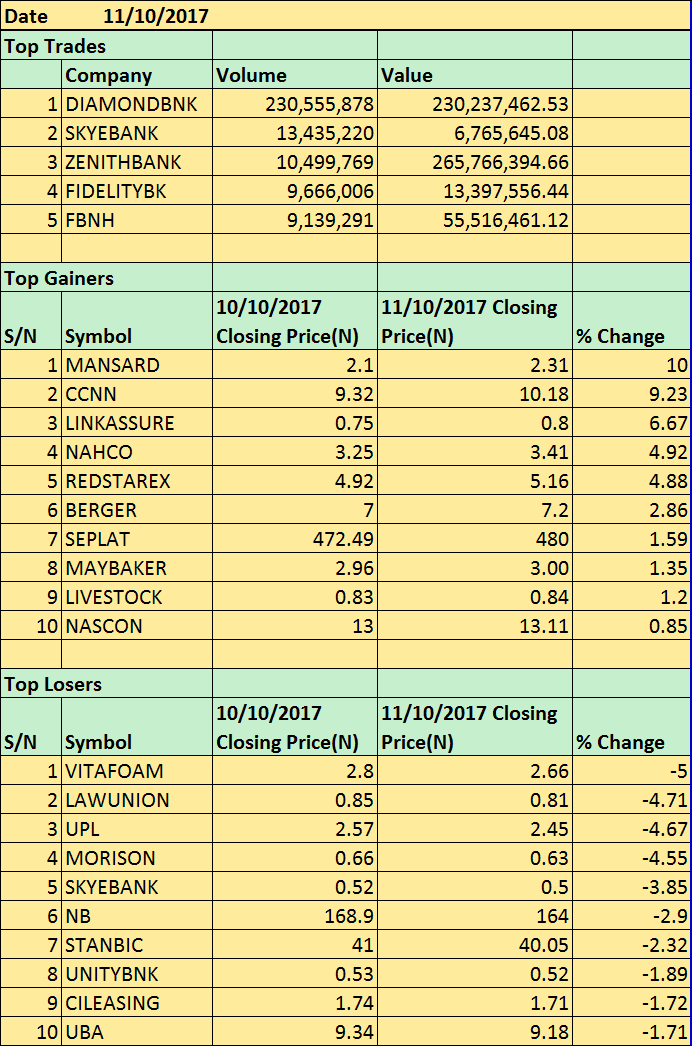 Date 11/10/2017

Top Trades

| | Company | Volume | Value | |
|---|---|---|---|---|
| 1 | DIAMONDBNK | 230,555,878 | 230,237,462.53 | |
| 2 | SKYEBANK | 13,435,220 | 6,765,645.08 | |
| 3 | ZENITHBANK | 10,499,769 | 265,766,394.66 | |
| 4 | FIDELITYBK | 9,666,006 | 13,397,556.44 | |
| 5 | FBNH | 9,139,291 | 55,516,461.12 | |

Top Gainers

| S/N | Symbol | 10/10/2017 Closing Price(N) | 11/10/2017 Closing Price(N) | % Change |
|---|---|---|---|---|
| 1 | MANSARD | 2.1 | 2.31 | 10 |
| 2 | CCNN | 9.32 | 10.18 | 9.23 |
| 3 | LINKASSURE | 0.75 | 0.8 | 6.67 |
| 4 | NAHCO | 3.25 | 3.41 | 4.92 |
| 5 | REDSTAREX | 4.92 | 5.16 | 4.88 |
| 6 | BERGER | 7 | 7.2 | 2.86 |
| 7 | SEPLAT | 472.49 | 480 | 1.59 |
| 8 | MAYBAKER | 2.96 | 3.00 | 1.35 |
| 9 | LIVESTOCK | 0.83 | 0.84 | 1.2 |
| 10 | NASCON | 13 | 13.11 | 0.85 |

Top Losers

| S/N | Symbol | 10/10/2017 Closing Price(N) | 11/10/2017 Closing Price(N) | % Change |
|---|---|---|---|---|
| 1 | VITAFOAM | 2.8 | 2.66 | -5 |
| 2 | LAWUNION | 0.85 | 0.81 | -4.71 |
| 3 | UPL | 2.57 | 2.45 | -4.67 |
| 4 | MORISON | 0.66 | 0.63 | -4.55 |
| 5 | SKYEBANK | 0.52 | 0.5 | -3.85 |
| 6 | NB | 168.9 | 164 | -2.9 |
| 7 | STANBIC | 41 | 40.05 | -2.32 |
| 8 | UNITYBNK | 0.53 | 0.52 | -1.89 |
| 9 | CILEASING | 1.74 | 1.71 | -1.72 |
| 10 | UBA | 9.34 | 9.18 | -1.71 |